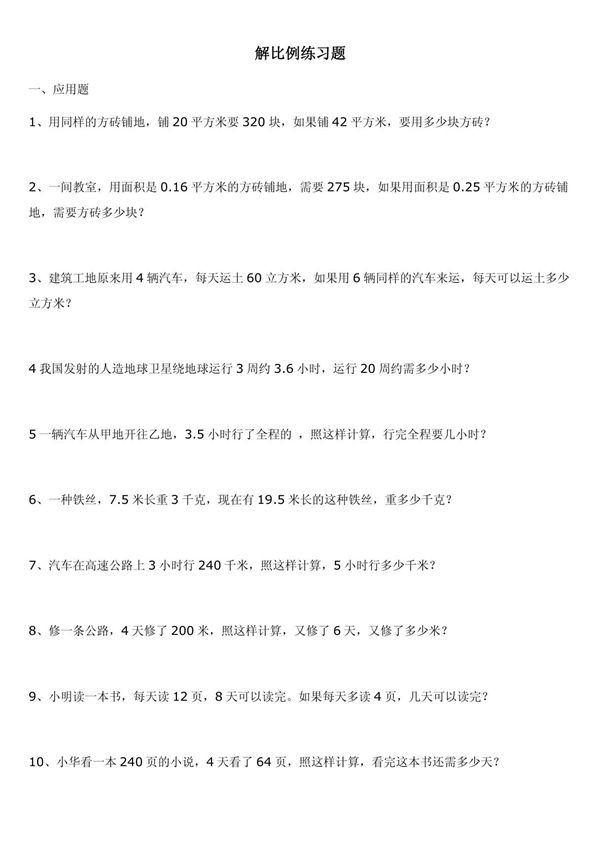 解比例练习题

一、应用题

1、用同样的方砖铺地，铺 20 平方米要 320 块，如果铺 42 平方米，要用多少块方砖？

2、一间教室，用面积是 0.16 平方米的方砖铺地，需要 275 块，如果用面积是 0.25 平方米的方砖铺地，需要方砖多少块？

3、建筑工地原来用 4 辆汽车，每天运土 60 立方米，如果用 6 辆同样的汽车来运，每天可以运土多少立方米？

4 我国发射的人造地球卫星绕地球运行 3 周约 3.6 小时，运行 20 周约需多少小时？

5 一辆汽车从甲地开往乙地，3.5 小时行了全程的 ，照这样计算，行完全程要几小时？

6、一种铁丝，7.5 米长重 3 千克，现在有 19.5 米长的这种铁丝，重多少千克？

7、汽车在高速公路上 3 小时行 240 千米，照这样计算，5 小时行多少千米？

8、修一条公路，4 天修了 200 米，照这样计算，又修了 6 天，又修了多少米？

9、小明读一本书，每天读 12 页，8 天可以读完。如果每天多读 4 页，几天可以读完？

10、小华看一本 240 页的小说，4 天看了 64 页，照这样计算，看完这本书还需多少天？